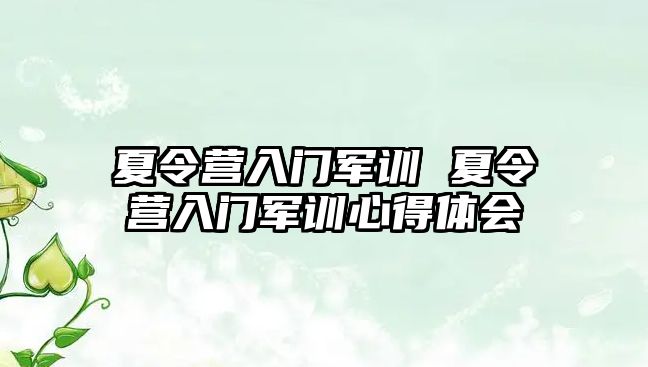 夏令营入门军训 夏令营入门军训心得体会